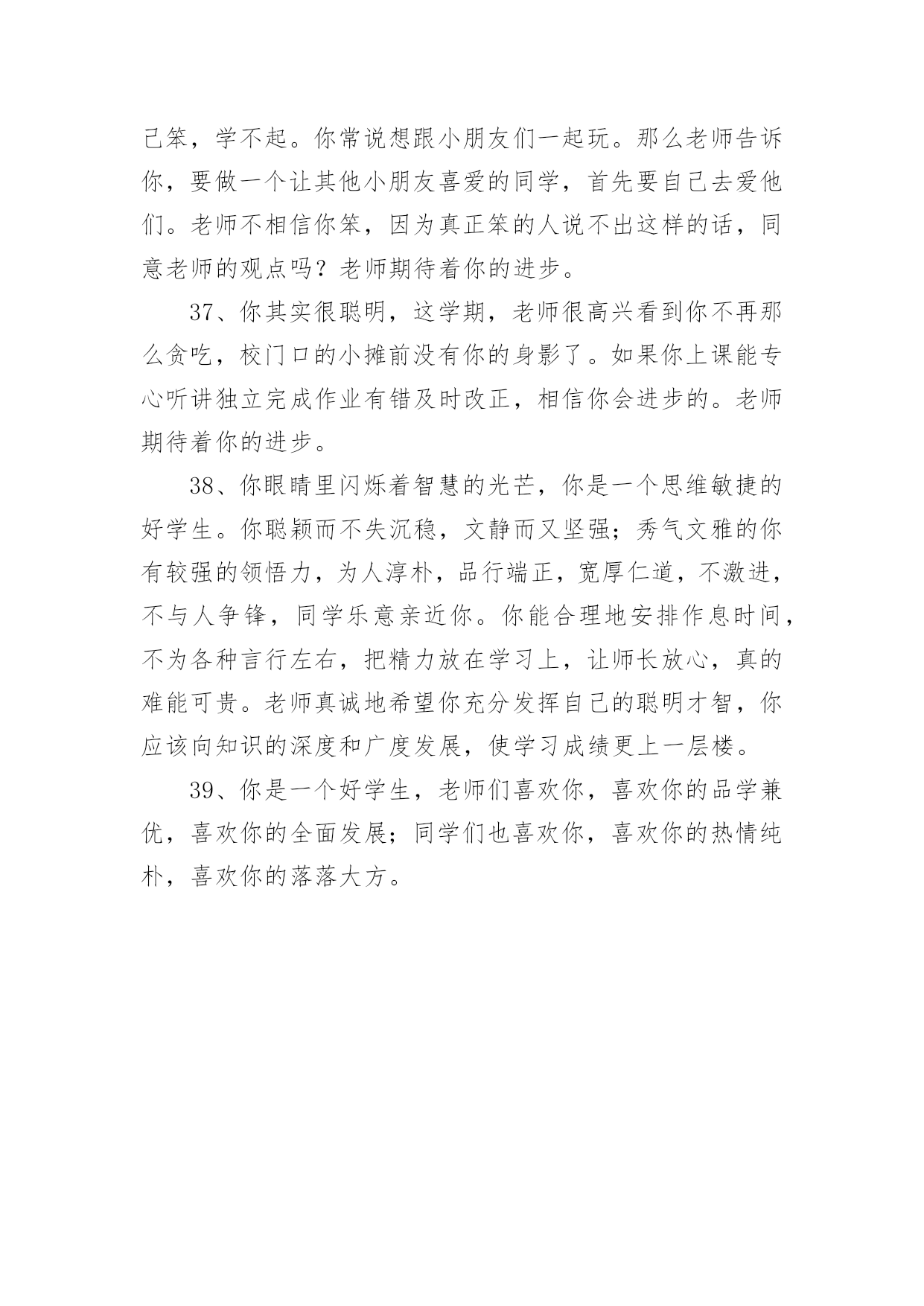 己笨，学不起。你常说想跟小朋友们一起玩。那么老师告诉你，要做一个让其他小朋友喜爱的同学，首先要自己去爱他们。老师不相信你笨，因为真正笨的人说不出这样的话，同意老师的观点吗？老师期待着你的进步。

37、你其实很聪明，这学期，老师很高兴看到你不再那么贪吃，校门口的小摊前没有你的身影了。如果你上课能专心听讲独立完成作业有错及时改正，相信你会进步的。老师期待着你的进步。

38、你眼睛里闪烁着智慧的光芒，你是一个思维敏捷的好学生。你聪颖而不失沉稳，文静而又坚强；秀气文雅的你有较强的领悟力，为人淳朴，品行端正，宽厚仁道，不激进，不与人争锋，同学乐意亲近你。你能合理地安排作息时间，不为各种言行左右，把精力放在学习上，让师长放心，真的难能可贵。老师真诚地希望你充分发挥自己的聪明才智，你应该向知识的深度和广度发展，使学习成绩更上一层楼。

39、你是一个好学生，老师们喜欢你，喜欢你的品学兼优，喜欢你的全面发展；同学们也喜欢你，喜欢你的热情纯朴，喜欢你的落落大方。